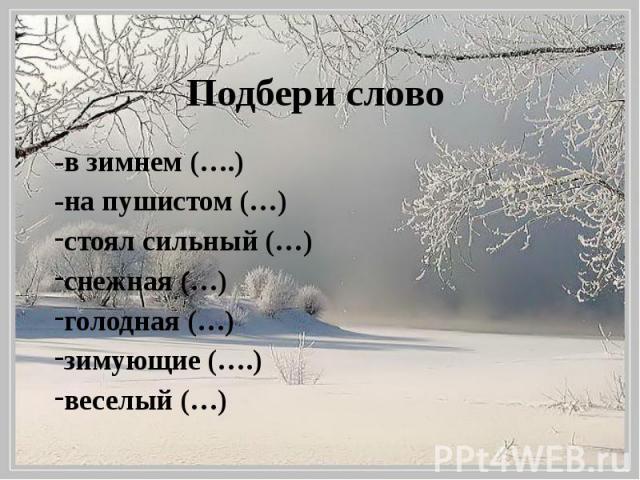 Подбери слово

-в зимнем (….)
-на пушистом (…)
-стоял сильный (…)
-снежная (…)
-голодная (…)
-зимующие (….)
-веселый (…)

PPt4WEB.ru